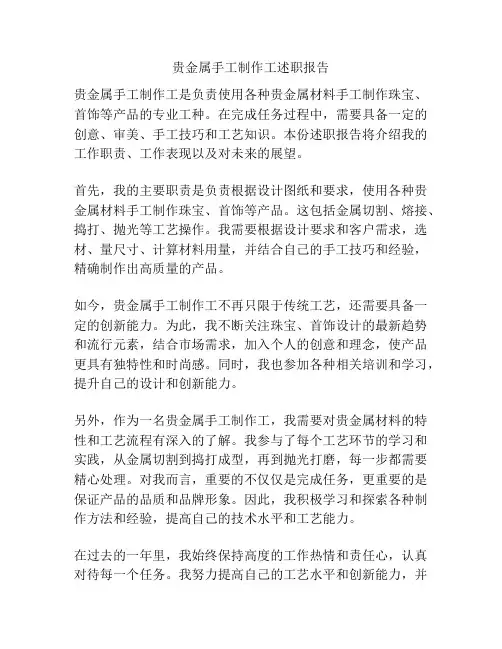 贵金属手工制作工述职报告

贵金属手工制作工是负责使用各种贵金属材料手工制作珠宝、首饰等产品的专业工种。在完成任务过程中，需要具备一定的创意、审美、手工技巧和工艺知识。本份述职报告将介绍我的工作职责、工作表现以及对未来的展望。

首先，我的主要职责是负责根据设计图纸和要求，使用各种贵金属材料手工制作珠宝、首饰等产品。这包括金属切割、熔接、捣打、抛光等工艺操作。我需要根据设计要求和客户需求，选材、量尺寸、计算材料用量，并结合自己的手工技巧和经验，精确制作出高质量的产品。

如今，贵金属手工制作工不再只限于传统工艺，还需要具备一定的创新能力。为此，我不断关注珠宝、首饰设计的最新趋势和流行元素，结合市场需求，加入个人的创意和理念，使产品更具有独特性和时尚感。同时，我也参加各种相关培训和学习，提升自己的设计和创新能力。

另外，作为一名贵金属手工制作工，我需要对贵金属材料的特性和工艺流程有深入的了解。我参与了每个工艺环节的学习和实践，从金属切割到捣打成型，再到抛光打磨，每一步都需要精心处理。对我而言，重要的不仅仅是完成任务，更重要的是保证产品的品质和品牌形象。因此，我积极学习和探索各种制作方法和经验，提高自己的技术水平和工艺能力。

在过去的一年里，我始终保持高度的工作热情和责任心，认真对待每一个任务。我努力提高自己的工艺水平和创新能力，并